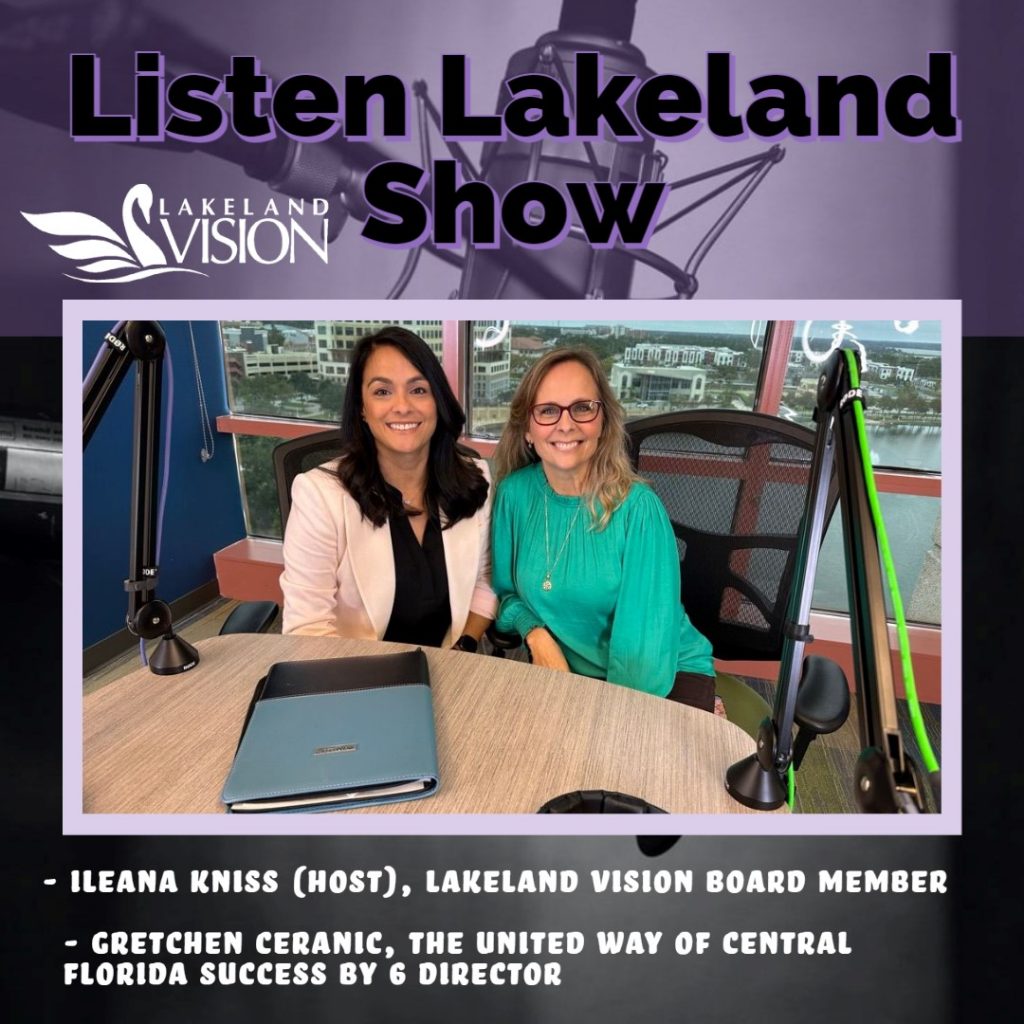 Listen Lakeland Show

LAKELAND VISION

- ILEANA KNISS (HOST), LAKELAND VISION BOARD MEMBER

- GRETCHEN CERANIC, THE UNITED WAY OF CENTRAL FLORIDA SUCCESS BY 6 DIRECTOR